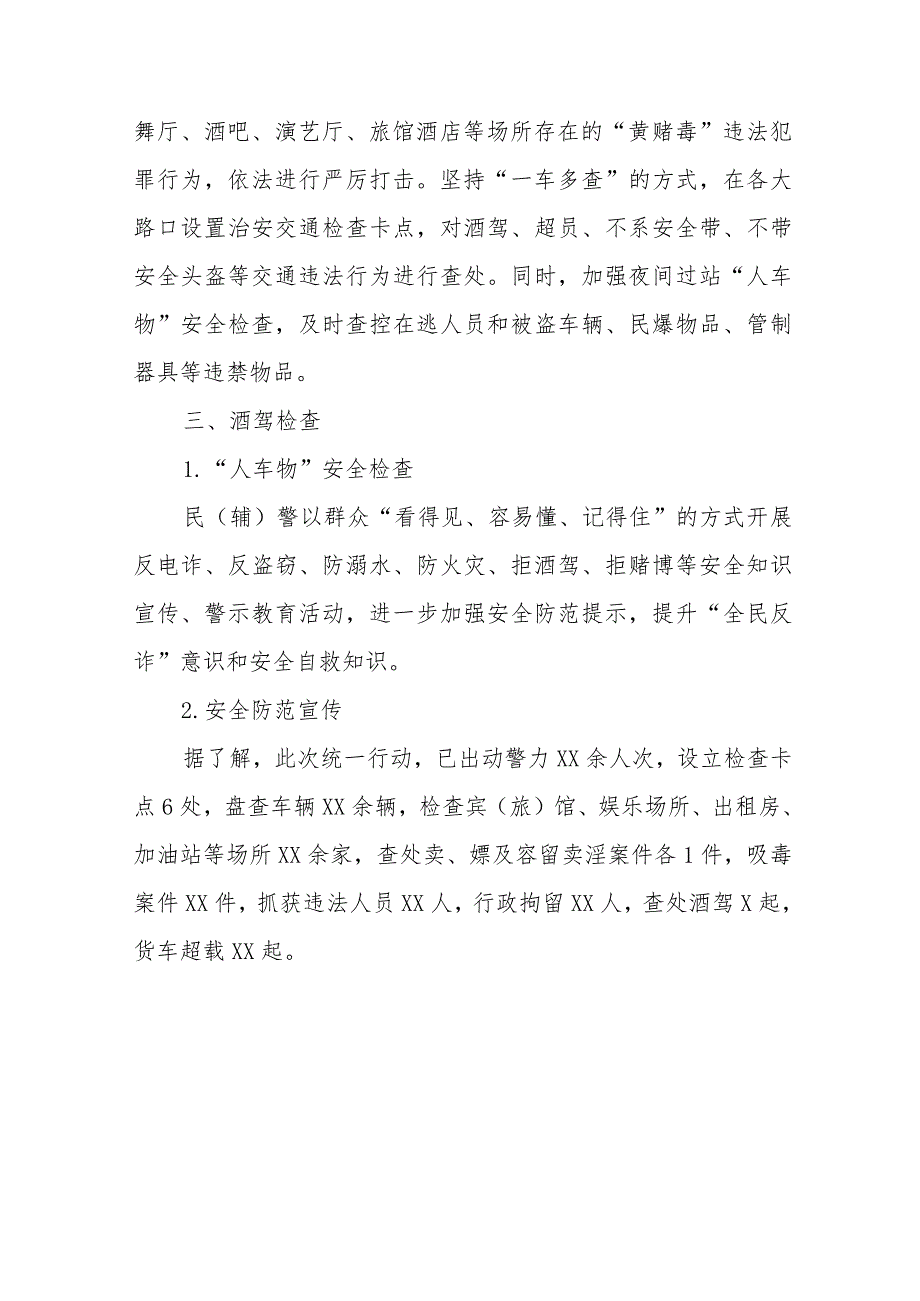 舞厅、酒吧、演艺厅、旅馆酒店等场所存在的“黄赌毒”违法犯罪行为，依法进行严厉打击。坚持“一车多查”的方式，在各大路口设置治安交通检查卡点，对酒驾、超员、不系安全带、不带安全头盔等交通违法行为进行查处。同时，加强夜间过站“人车物”安全检查，及时查控在逃人员和被盗车辆、民爆物品、管制器具等违禁物品。

三、酒驾检查

1.“人车物”安全检查

民（辅）警以群众“看得见、容易懂、记得住”的方式开展反电诈、反盗窃、防溺水、防火灾、拒酒驾、拒赌博等安全知识宣传、警示教育活动，进一步加强安全防范提示，提升“全民反诈”意识和安全自救知识。

2.安全防范宣传

据了解，此次统一行动，已出动警力XX余人次，设立检查卡点6处，盘查车辆XX余辆，检查宾（旅）馆、娱乐场所、出租房、加油站等场所XX余家，查处卖、嫖及容留卖淫案件各1件，吸毒案件XX件，抓获违法人员XX人，行政拘留XX人，查处酒驾X起，货车超载XX起。